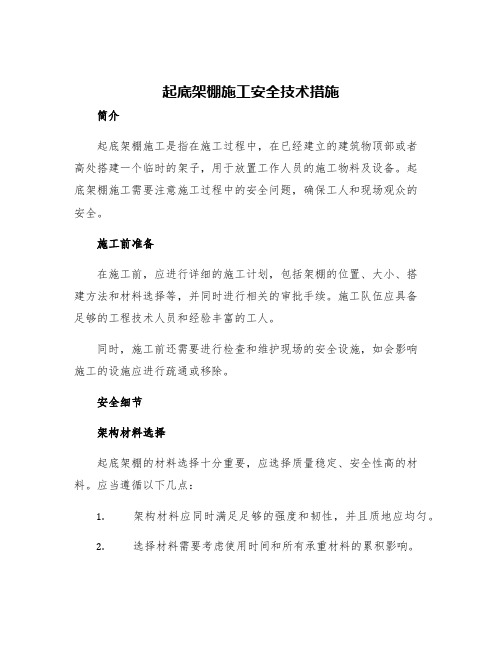 起底架棚施工安全技术措施

简介

起底架棚施工是指在施工过程中，在已经建立的建筑物顶部或者高处搭建一个临时的架子，用于放置工作人员的施工物料及设备。起底架棚施工需要注意施工过程中的安全问题，确保工人和现场观众的安全。

施工前准备

在施工前，应进行详细的施工计划，包括架棚的位置、大小、搭建方法和材料选择等，并同时进行相关的审批手续。施工队伍应具备足够的工程技术人员和经验丰富的工人。

同时，施工前还需要进行检查和维护现场的安全设施，如会影响施工的设施应进行疏通或移除。

安全细节

架构材料选择

起底架棚的材料选择十分重要，应选择质量稳定、安全性高的材料。应当遵循以下几点：

1. 架构材料应同时满足足够的强度和韧性，并且质地应均匀。

2. 选择材料需要考虑使用时间和所有承重材料的累积影响。